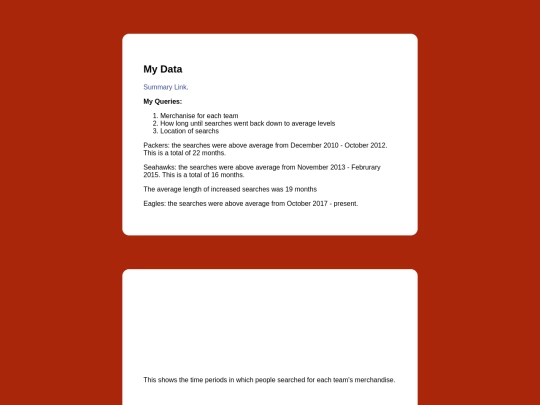 My Data

Summary Link.

My Queries:

1. Merchanise for each team
2. How long until searches went back down to average levels
3. Location of searchs

Packers: the searches were above average from December 2010 - October 2012. This is a total of 22 months.

Seahawks: the searches were above average from November 2013 - Februrary 2015. This is a total of 16 months.

The average length of increased searches was 19 months

Eagles: the searches were above average from October 2017 - present.

This shows the time periods in which people searched for each team's merchandise.